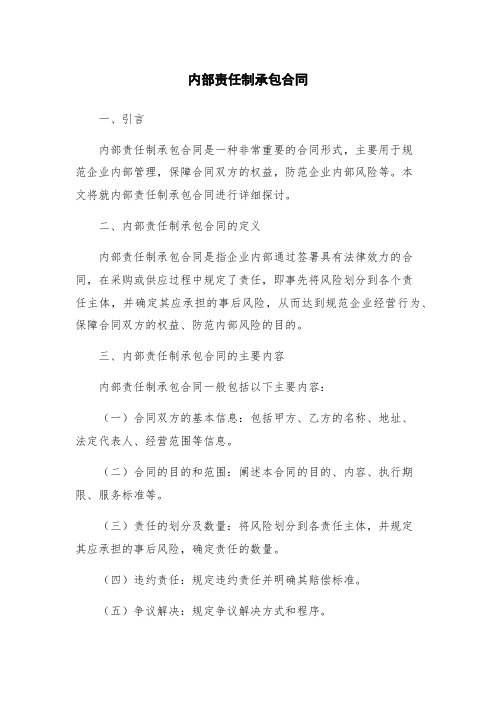 内部责任制承包合同

一、引言

内部责任制承包合同是一种非常重要的合同形式，主要用于规范企业内部管理，保障合同双方的权益，防范企业内部风险等。本文将就内部责任制承包合同进行详细探讨。

二、内部责任制承包合同的定义

内部责任制承包合同是指企业内部通过签署具有法律效力的合同，在采购或供应过程中规定了责任，即事先将风险划分到各个责任主体，并确定其应承担的事后风险，从而达到规范企业经营行为、保障合同双方的权益、防范内部风险的目的。

三、内部责任制承包合同的主要内容

内部责任制承包合同一般包括以下主要内容：

（一）合同双方的基本信息：包括甲方、乙方的名称、地址、法定代表人、经营范围等信息。

（二）合同的目的和范围：阐述本合同的目的、内容、执行期限、服务标准等。

（三）责任的划分及数量：将风险划分到各责任主体，并规定其应承担的事后风险，确定责任的数量。

（四）违约责任：规定违约责任并明确其赔偿标准。

（五）争议解决：规定争议解决方式和程序。